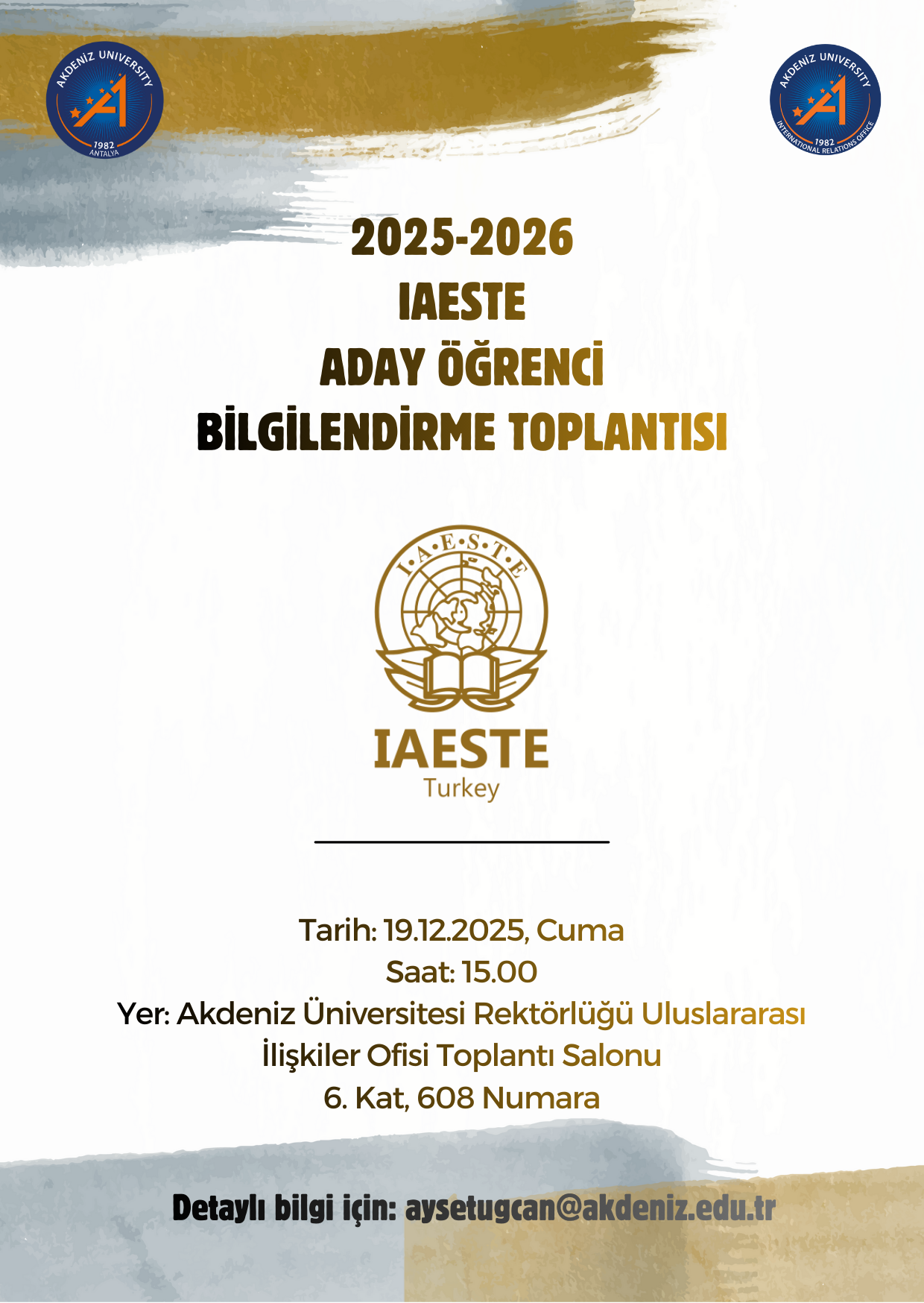 AKDENİZ UNIVERSITY
1982
ANTALYA

AKDENİZ UNIVERSITY
1982
INTERNATIONAL RELATIONS OFFICE

2025-2026
IAESTE
ADAY ÖĞRENCİ
BİLGİLENDİRME TOPLANTISI

I·A·E·S·T·E

IAESTE
Turkey

Tarih: 19.12.2025, Cuma
Saat: 15.00
Yer: Akdeniz Üniversitesi Rektörlüğü Uluslararası
İlişkiler Ofisi Toplantı Salonu
6. Kat, 608 Numara

Detaylı bilgi için: aysetugcan@akdeniz.edu.tr